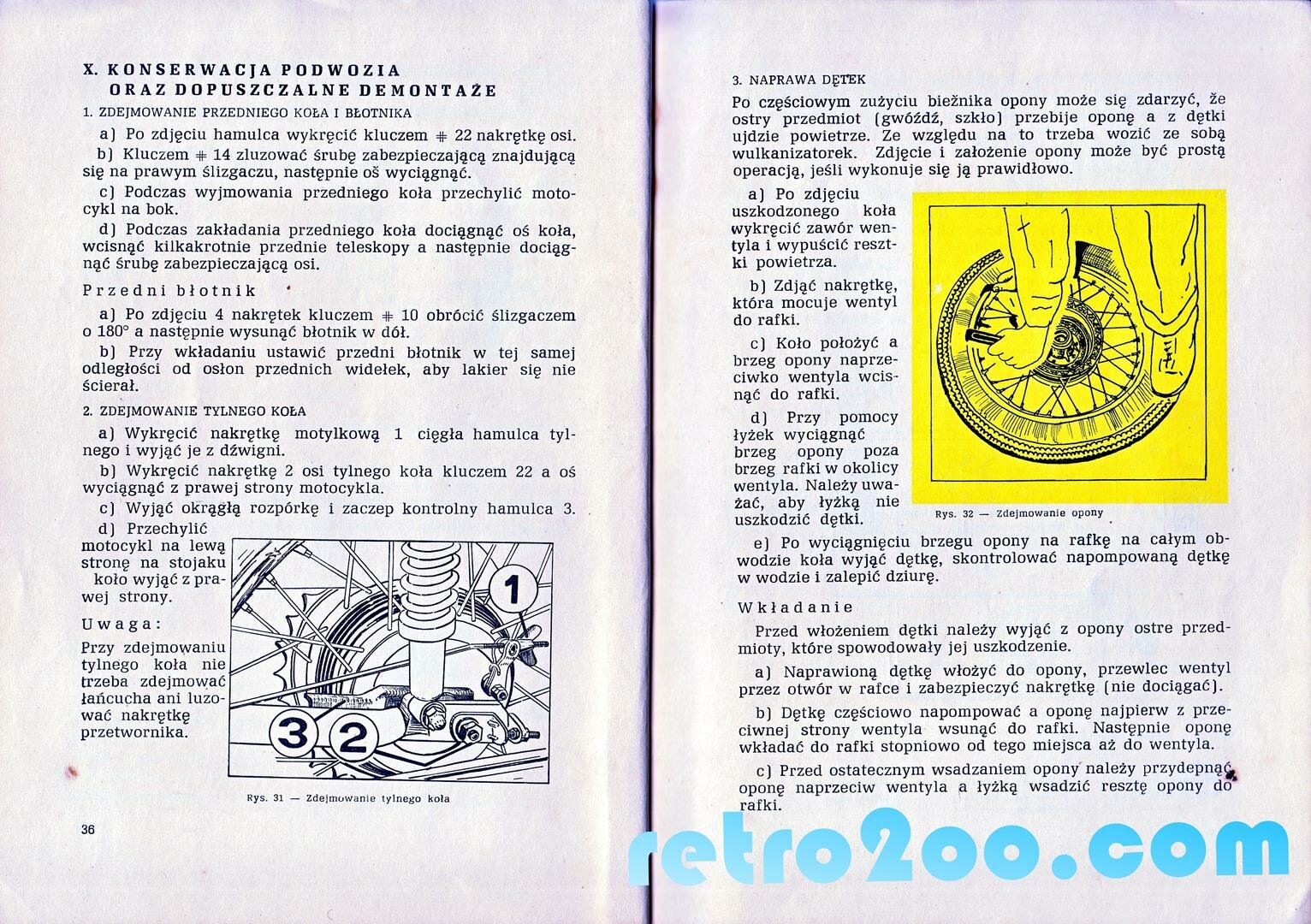 X. KONSERWACJA PODWOZIA
ORAZ DOPUSZCZALNE DEMONTAŻE

1. ZDEJMOWANIE PRZEDNIEGO KOŁA I BŁOTNIKA

a) Po zdjęciu hamulca wykręcić kluczem # 22 nakrętkę osi.

b) Kluczem # 14 zluzować śrubę zabezpieczającą znajdującą się na prawym ślizgaczu, następnie oś wyciągnąć.

c) Podczas wyjmowania przedniego koła przechylić motocykl na bok.

d) Podczas zakładania przedniego koła dociągnąć oś koła, wcisnąć kilkakrotnie przednie teleskopy a następnie dociągnąć śrubę zabezpieczającą osi.

Przedni błotnik

a) Po zdjęciu 4 nakrętek kluczem # 10 obrócić ślizgaczem o 180° a następnie wysunąć błotnik w dół.

b) Przy wkładaniu ustawić przedni błotnik w tej samej odległości od osłon przednich widełek, aby lakier się nie ścierał.

2. ZDEJMOWANIE TYLNEGO KOŁA

a) Wykręcić nakrętkę motylkową 1 cięgła hamulca tylnego i wyjąć je z dźwigni.

b) Wykręcić nakrętkę 2 osi tylnego koła kluczem 22 a oś wyciągnąć z prawej strony motocykla.

c) Wyjąć okrągłą rozpórkę i zaczep kontrolny hamulca 3.

d) Przechylić motocykl na lewą stronę na stojaku koło wyjąć z prawej strony.

Uwaga:

Przy zdejmowaniu tylnego koła nie trzeba zdejmować łańcucha ani luzować nakrętkę przetwornika.

1
3
2

Rys. 31 — Zdejmowanie tylnego koła

36

3. NAPRAWA DĘTEK

Po częściowym zużyciu bieżnika opony może się zdarzyć, że ostry przedmiot (gwóźdź, szkło) przebije oponę a z dętki ujdzie powietrze. Ze względu na to trzeba wozić ze sobą wulkanizatorek. Zdjęcie i założenie opony może być prostą operacją, jeśli wykonuje się ją prawidłowo.

a) Po zdjęciu uszkodzonego koła wykręcić zawór wentyla i wypuścić resztki powietrza.

b) Zdjąć nakrętkę, która mocuje wentyl do rafki.

c) Koło położyć a brzeg opony naprzeciwko wentyla wcisnąć do rafki.

d) Przy pomocy łyżek wyciągnąć brzeg opony poza brzeg rafki w okolicy wentyla. Należy uważać, aby łyżką nie uszkodzić dętki.

Rys. 32 — Zdejmowanie opony

e) Po wyciągnięciu brzegu opony na rafkę na całym obwodzie koła wyjąć dętkę, skontrolować napompowaną dętkę w wodzie i zalepić dziurę.

Wkładanie

Przed włożeniem dętki należy wyjąć z opony ostre przedmioty, które spowodowały jej uszkodzenie.

a) Naprawioną dętkę włożyć do opony, przewlec wentyl przez otwór w rafce i zabezpieczyć nakrętkę (nie dociągać).

b) Dętkę częściowo napompować a oponę najpierw z przeciwnej strony wentyla wsunąć do rafki. Następnie oponę wkładać do rafki stopniowo od tego miejsca aż do wentyla.

c) Przed ostatecznym wsadzaniem opony należy przydepnąć oponę naprzeciw wentyla a łyżką wsadzić resztę opony do rafki.

retro2oo.com